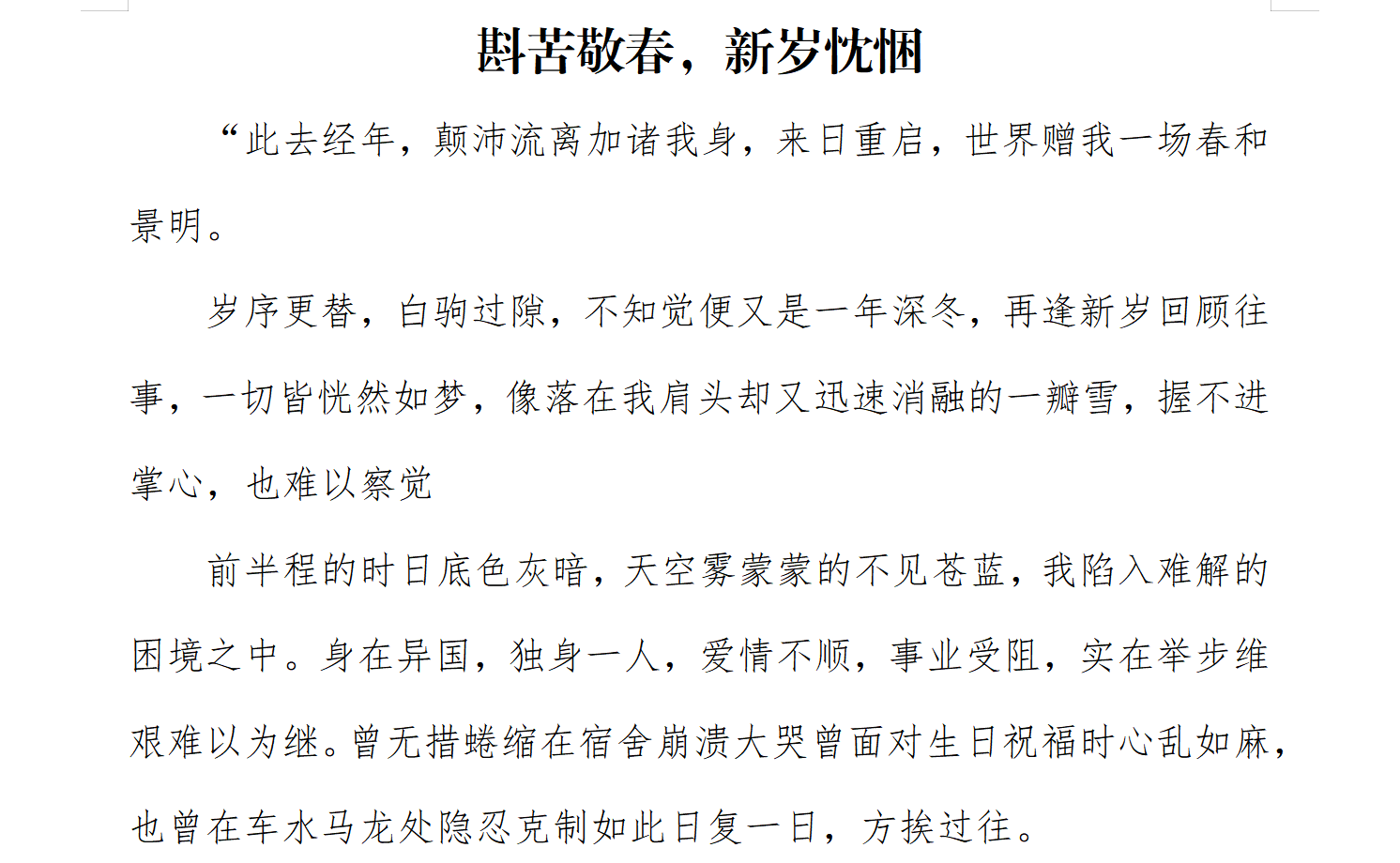 斟苦敬春，新岁忱悃

“此去经年，颠沛流离加诸我身，来日重启，世界赠我一场春和景明。

岁序更替，白驹过隙，不知觉便又是一年深冬，再逢新岁回顾往事，一切皆恍然如梦，像落在我肩头却又迅速消融的一瓣雪，握不进掌心，也难以察觉

前半程的时日底色灰暗，天空雾蒙蒙的不见苍蓝，我陷入难解的困境之中。身在异国，独身一人，爱情不顺，事业受阻，实在举步维艰难以为继。曾无措蜷缩在宿舍崩溃大哭曾面对生日祝福时心乱如麻，也曾在车水马龙处隐忍克制如此日复一日，方挨过往。